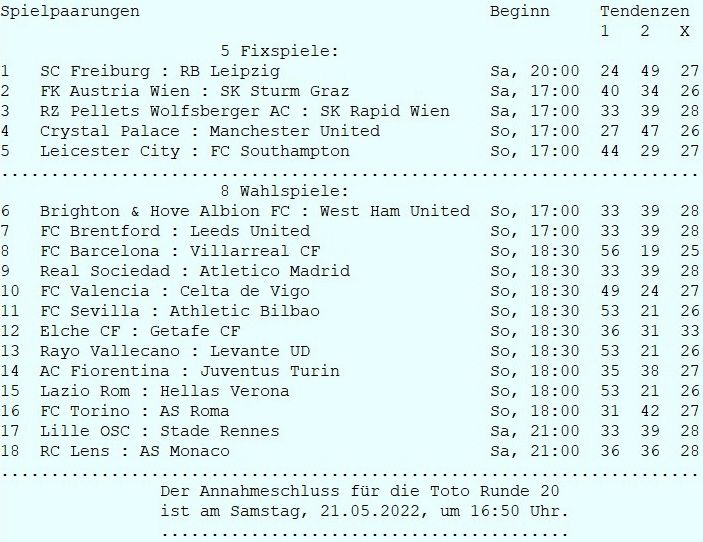 | Spielpaarungen | | Beginn | Tendenzen 1 | 2 | X |
|---|---|---|---|---|---|
| | 5 Fixspiele: | | | | |
| 1 | SC Freiburg : RB Leipzig | Sa, 20:00 | 24 | 49 | 27 |
| 2 | FK Austria Wien : SK Sturm Graz | Sa, 17:00 | 40 | 34 | 26 |
| 3 | RZ Pellets Wolfsberger AC : SK Rapid Wien | Sa, 17:00 | 33 | 39 | 28 |
| 4 | Crystal Palace : Manchester United | So, 17:00 | 27 | 47 | 26 |
| 5 | Leicester City : FC Southampton | So, 17:00 | 44 | 29 | 27 |
| | 8 Wahlspiele: | | | | |
| 6 | Brighton & Hove Albion FC : West Ham United | So, 17:00 | 33 | 39 | 28 |
| 7 | FC Brentford : Leeds United | So, 17:00 | 33 | 39 | 28 |
| 8 | FC Barcelona : Villarreal CF | So, 18:30 | 56 | 19 | 25 |
| 9 | Real Sociedad : Atletico Madrid | So, 18:30 | 33 | 39 | 28 |
| 10 | FC Valencia : Celta de Vigo | So, 18:30 | 49 | 24 | 27 |
| 11 | FC Sevilla : Athletic Bilbao | So, 18:30 | 53 | 21 | 26 |
| 12 | Elche CF : Getafe CF | So, 18:30 | 36 | 31 | 33 |
| 13 | Rayo Vallecano : Levante UD | So, 18:30 | 53 | 21 | 26 |
| 14 | AC Fiorentina : Juventus Turin | So, 18:00 | 35 | 38 | 27 |
| 15 | Lazio Rom : Hellas Verona | So, 18:00 | 53 | 21 | 26 |
| 16 | FC Torino : AS Roma | So, 18:00 | 31 | 42 | 27 |
| 17 | Lille OSC : Stade Rennes | Sa, 21:00 | 33 | 39 | 28 |
| 18 | RC Lens : AS Monaco | Sa, 21:00 | 36 | 36 | 28 |

Der Annahmeschluss für die Toto Runde 20 ist am Samstag, 21.05.2022, um 16:50 Uhr.